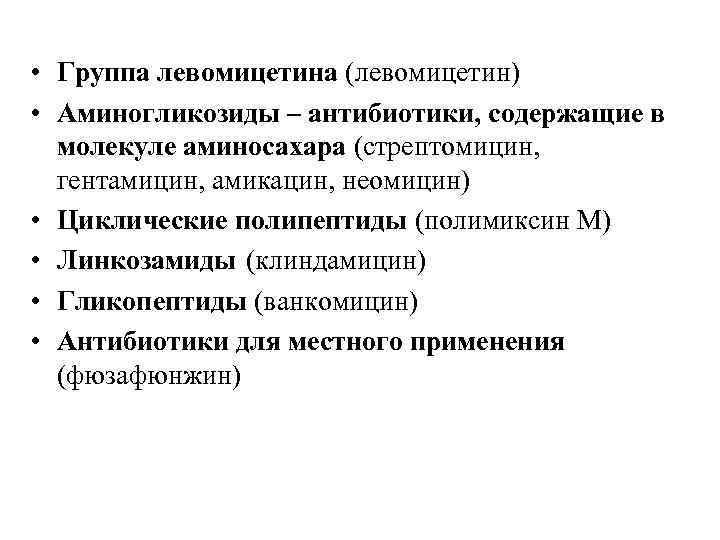 • Группа левомицетина (левомицетин)
• Аминогликозиды – антибиотики, содержащие в молекуле аминосахара (стрептомицин, гентамицин, амикацин, неомицин)
• Циклические полипептиды (полимиксин М)
• Линкозамиды (клиндамицин)
• Гликопептиды (ванкомицин)
• Антибиотики для местного применения (фюзафюнжин)